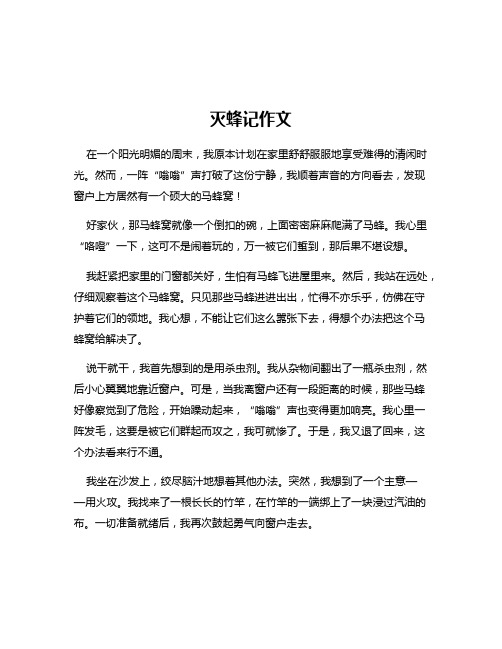 灭蜂记作文

在一个阳光明媚的周末，我原本计划在家里舒舒服服地享受难得的清闲时光。然而，一阵“嗡嗡”声打破了这份宁静，我顺着声音的方向看去，发现窗户上方居然有一个硕大的马蜂窝！

好家伙，那马蜂窝就像一个倒扣的碗，上面密密麻麻爬满了马蜂。我心里“咯噔”一下，这可不是闹着玩的，万一被它们蜇到，那后果不堪设想。

我赶紧把家里的门窗都关好，生怕有马蜂飞进屋里来。然后，我站在远处，仔细观察着这个马蜂窝。只见那些马蜂进进出出，忙得不亦乐乎，仿佛在守护着它们的领地。我心想，不能让它们这么嚣张下去，得想个办法把这个马蜂窝给解决了。

说干就干，我首先想到的是用杀虫剂。我从杂物间翻出了一瓶杀虫剂，然后小心翼翼地靠近窗户。可是，当我离窗户还有一段距离的时候，那些马蜂好像察觉到了危险，开始躁动起来，“嗡嗡”声也变得更加响亮。我心里一阵发毛，这要是被它们群起而攻之，我可就惨了。于是，我又退了回来，这个办法看来行不通。

我坐在沙发上，绞尽脑汁地想着其他办法。突然，我想到了一个主意——用火攻。我找来了一根长长的竹竿，在竹竿的一端绑上了一块浸过汽油的布。一切准备就绪后，我再次鼓起勇气向窗户走去。